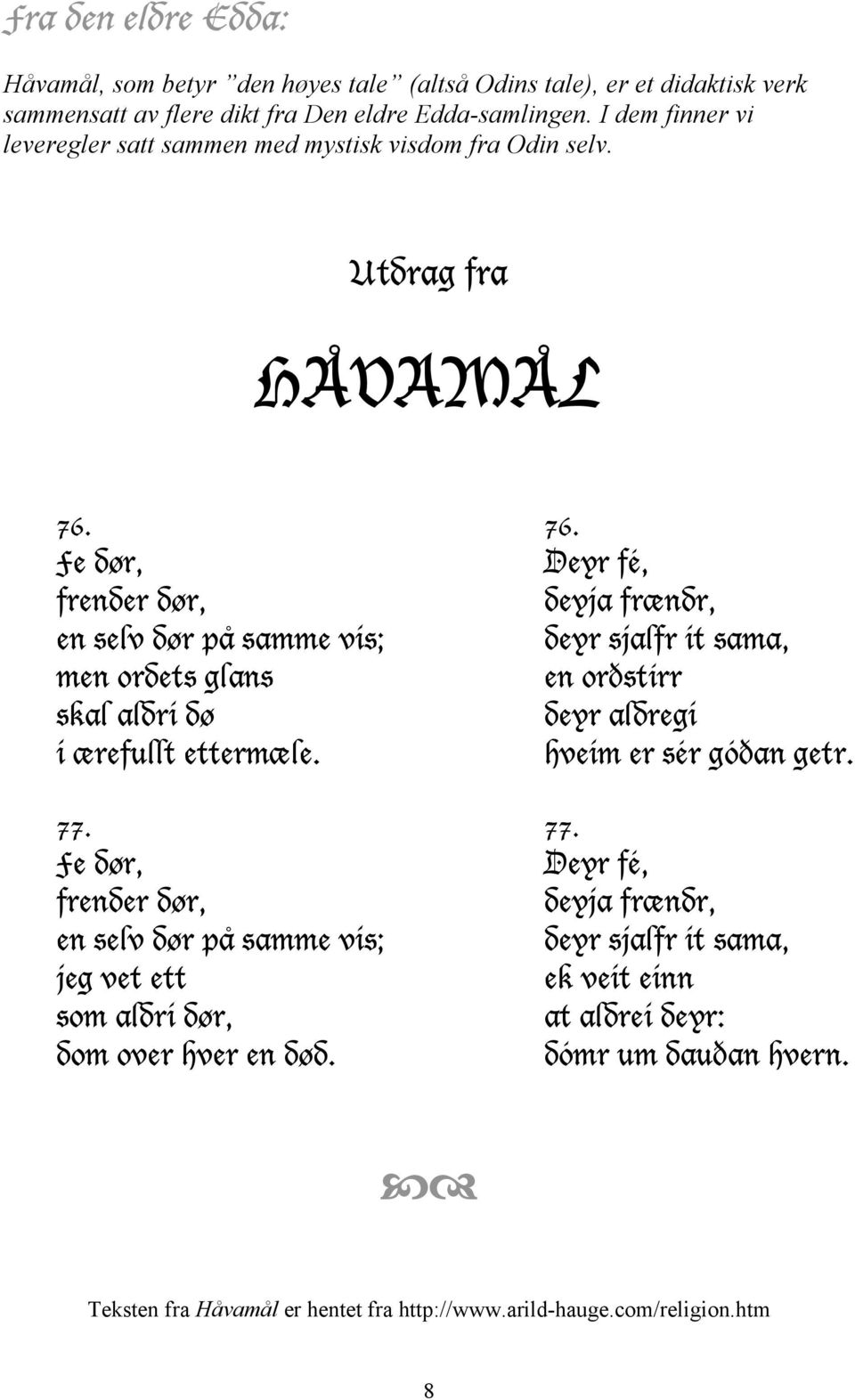 Fra den eldre Edda:

Håvamål, som betyr "den høyes tale" (altså Odins tale), er et didaktisk verk sammensatt av flere dikt fra Den eldre Edda-samlingen. I dem finner vi leveregler satt sammen med mystisk visdom fra Odin selv.

Utdrag fra

HÅVAMÅL

76.
Fe dør,
frender dør,
en selv dør på samme vis;
men ordets glans
skal aldri dø
i ærefullt ettermæle.

77.
Fe dør,
frender dør,
en selv dør på samme vis;
jeg vet ett
som aldri dør,
dom over hver en død.

76.
Deyr fé,
deyja frændr,
deyr sjalfr it sama,
en orðstirr
deyr aldregi
hveim er sér góðan getr.

77.
Deyr fé,
deyja frændr,
deyr sjalfr it sama,
ek veit einn
at aldrei deyr:
dómr um dauðan hvern.

Teksten fra Håvamål er hentet fra http://www.arild-hauge.com/religion.htm

8